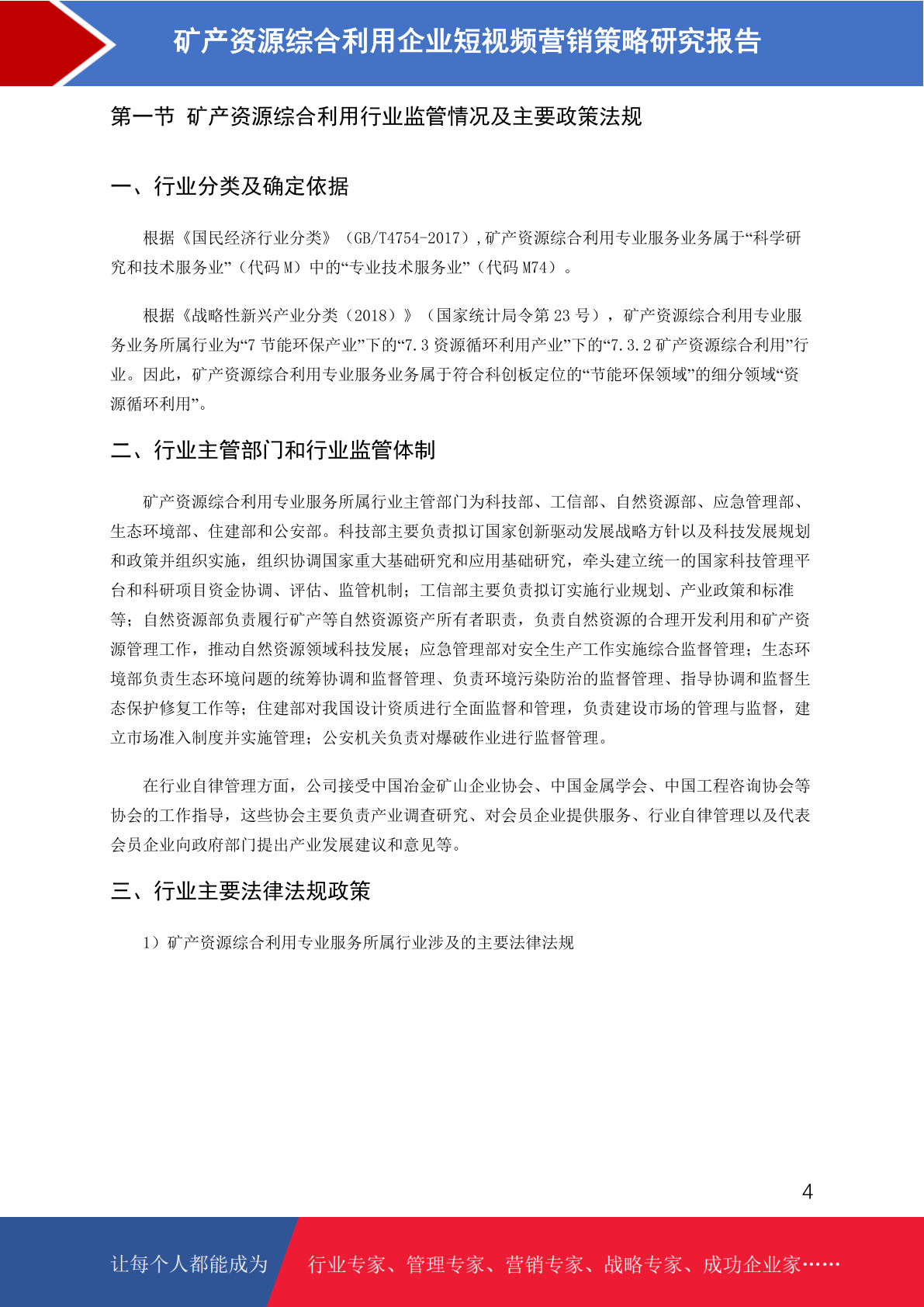 矿产资源综合利用企业短视频营销策略研究报告

第一节 矿产资源综合利用行业监管情况及主要政策法规

一、行业分类及确定依据

根据《国民经济行业分类》（GB/T4754-2017）,矿产资源综合利用专业服务业务属于“科学研究和技术服务业”（代码 M）中的“专业技术服务业”（代码 M74）。

根据《战略性新兴产业分类（2018）》（国家统计局令第 23 号），矿产资源综合利用专业服务业务所属行业为“7 节能环保产业”下的“7.3 资源循环利用产业”下的“7.3.2 矿产资源综合利用”行业。因此，矿产资源综合利用专业服务业务属于符合科创板定位的“节能环保领域”的细分领域“资源循环利用”。

二、行业主管部门和行业监管体制

矿产资源综合利用专业服务所属行业主管部门为科技部、工信部、自然资源部、应急管理部、生态环境部、住建部和公安部。科技部主要负责拟订国家创新驱动发展战略方针以及科技发展规划和政策并组织实施，组织协调国家重大基础研究和应用基础研究，牵头建立统一的国家科技管理平台和科研项目资金协调、评估、监管机制；工信部主要负责拟订实施行业规划、产业政策和标准等；自然资源部负责履行矿产等自然资源资产所有者职责，负责自然资源的合理开发利用和矿产资源管理工作，推动自然资源领域科技发展；应急管理部对安全生产工作实施综合监督管理；生态环境部负责生态环境问题的统筹协调和监督管理、负责环境污染防治的监督管理、指导协调和监督生态保护修复工作等；住建部对我国设计资质进行全面监督和管理，负责建设市场的管理与监督，建立市场准入制度并实施管理；公安机关负责对爆破作业进行监督管理。

在行业自律管理方面，公司接受中国冶金矿山企业协会、中国金属学会、中国工程咨询协会等协会的工作指导，这些协会主要负责产业调查研究、对会员企业提供服务、行业自律管理以及代表会员企业向政府部门提出产业发展建议和意见等。

三、行业主要法律法规政策

1）矿产资源综合利用专业服务所属行业涉及的主要法律法规

4

让每个人都能成为 行业专家、管理专家、营销专家、战略专家、成功企业家……